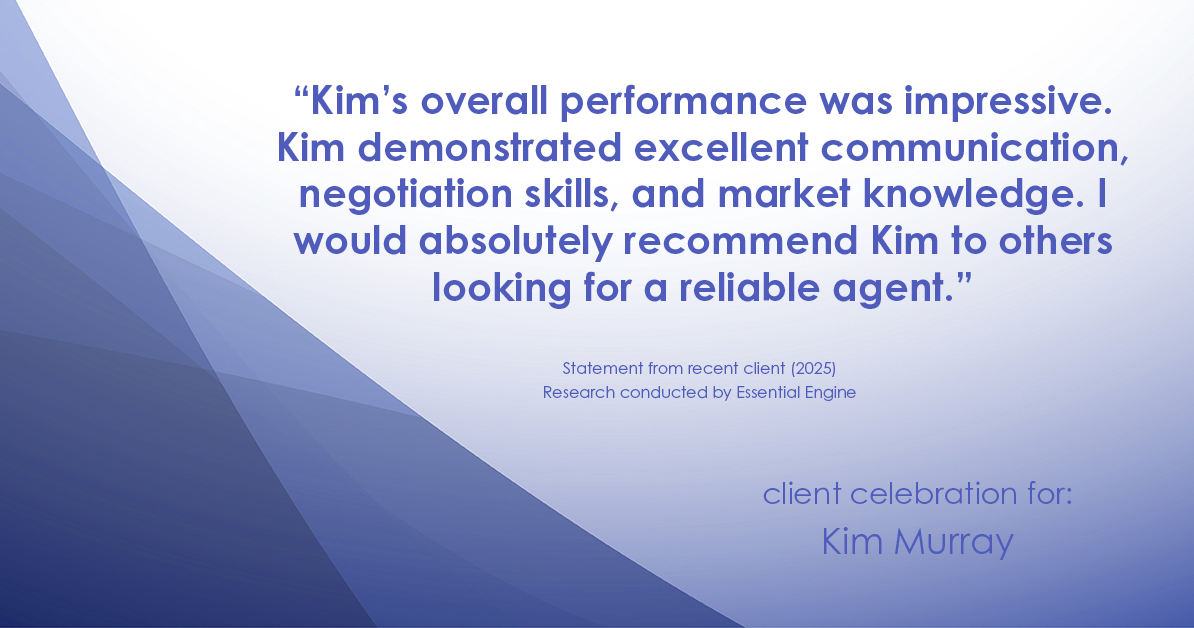 “Kim’s overall performance was impressive. Kim demonstrated excellent communication, negotiation skills, and market knowledge. I would absolutely recommend Kim to others looking for a reliable agent.”

Statement from recent client (2025)
Research conducted by Essential Engine

client celebration for:
Kim Murray